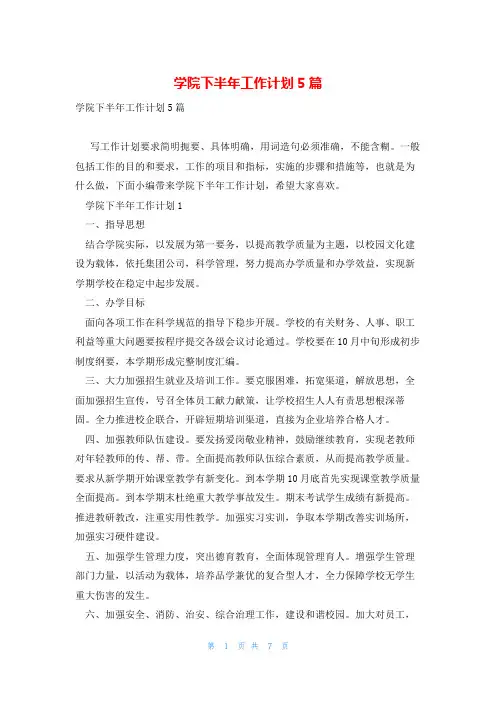 学院下半年工作计划5篇

学院下半年工作计划5篇

写工作计划要求简明扼要、具体明确，用词造句必须准确，不能含糊。一般包括工作的目的和要求，工作的项目和指标，实施的步骤和措施等，也就是为什么做，下面小编带来学院下半年工作计划，希望大家喜欢。

学院下半年工作计划1

一、指导思想

结合学院实际，以发展为第一要务，以提高教学质量为主题，以校园文化建设为载体，依托集团公司，科学管理，努力提高办学质量和办学效益，实现新学期学校在稳定中起步发展。

二、办学目标

面向各项工作在科学规范的指导下稳步开展。学校的有关财务、人事、职工利益等重大问题要按程序提交各级会议讨论通过。学校要在10月中旬形成初步制度纲要，本学期形成完整制度汇编。

三、大力加强招生就业及培训工作。要克服困难，拓宽渠道，解放思想，全面加强招生宣传，号召全体员工献力献策，让学校招生人人有责思想根深蒂固。全力推进校企联合，开辟短期培训渠道，直接为企业培养合格人才。

四、加强教师队伍建设。要发扬爱岗敬业精神，鼓励继续教育，实现老教师对年轻教师的传、帮、带。全面提高教师队伍综合素质，从而提高教学质量。要求从新学期开始课堂教学有新变化。到本学期10月底首先实现课堂教学质量全面提高。到本学期末杜绝重大教学事故发生。期末考试学生成绩有新提高。推进教研教改，注重实用性教学。加强实习实训，争取本学期改善实训场所，加强实习硬件建设。

五、加强学生管理力度，突出德育教育，全面体现管理育人。增强学生管理部门力量，以活动为载体，培养品学兼优的复合型人才，全力保障学校无学生重大伤害的发生。

六、加强安全、消防、治安、综合治理工作，建设和谐校园。加大对员工，

第 1 页 共 7 页